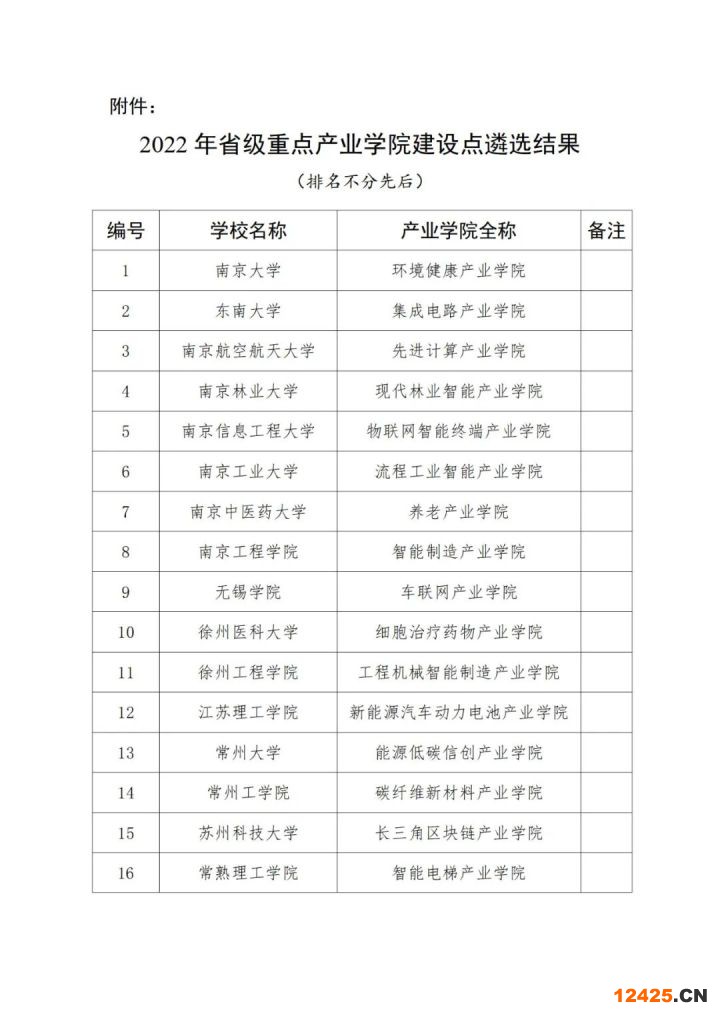 附件：

2022 年省级重点产业学院建设点遴选结果

（排名不分先后）

| 编号 | 学校名称 | 产业学院全称 | 备注 |
|---|---|---|---|
| 1 | 南京大学 | 环境健康产业学院 | |
| 2 | 东南大学 | 集成电路产业学院 | |
| 3 | 南京航空航天大学 | 先进计算产业学院 | |
| 4 | 南京林业大学 | 现代林业智能产业学院 | |
| 5 | 南京信息工程大学 | 物联网智能终端产业学院 | |
| 6 | 南京工业大学 | 流程工业智能产业学院 | |
| 7 | 南京中医药大学 | 养老产业学院 | |
| 8 | 南京工程学院 | 智能制造产业学院 | |
| 9 | 无锡学院 | 车联网产业学院 | |
| 10 | 徐州医科大学 | 细胞治疗药物产业学院 | |
| 11 | 徐州工程学院 | 工程机械智能制造产业学院 | |
| 12 | 江苏理工学院 | 新能源汽车动力电池产业学院 | |
| 13 | 常州大学 | 能源低碳信创产业学院 | |
| 14 | 常州工学院 | 碳纤维新材料产业学院 | |
| 15 | 苏州科技大学 | 长三角区块链产业学院 | |
| 16 | 常熟理工学院 | 智能电梯产业学院 | |

12425.CN